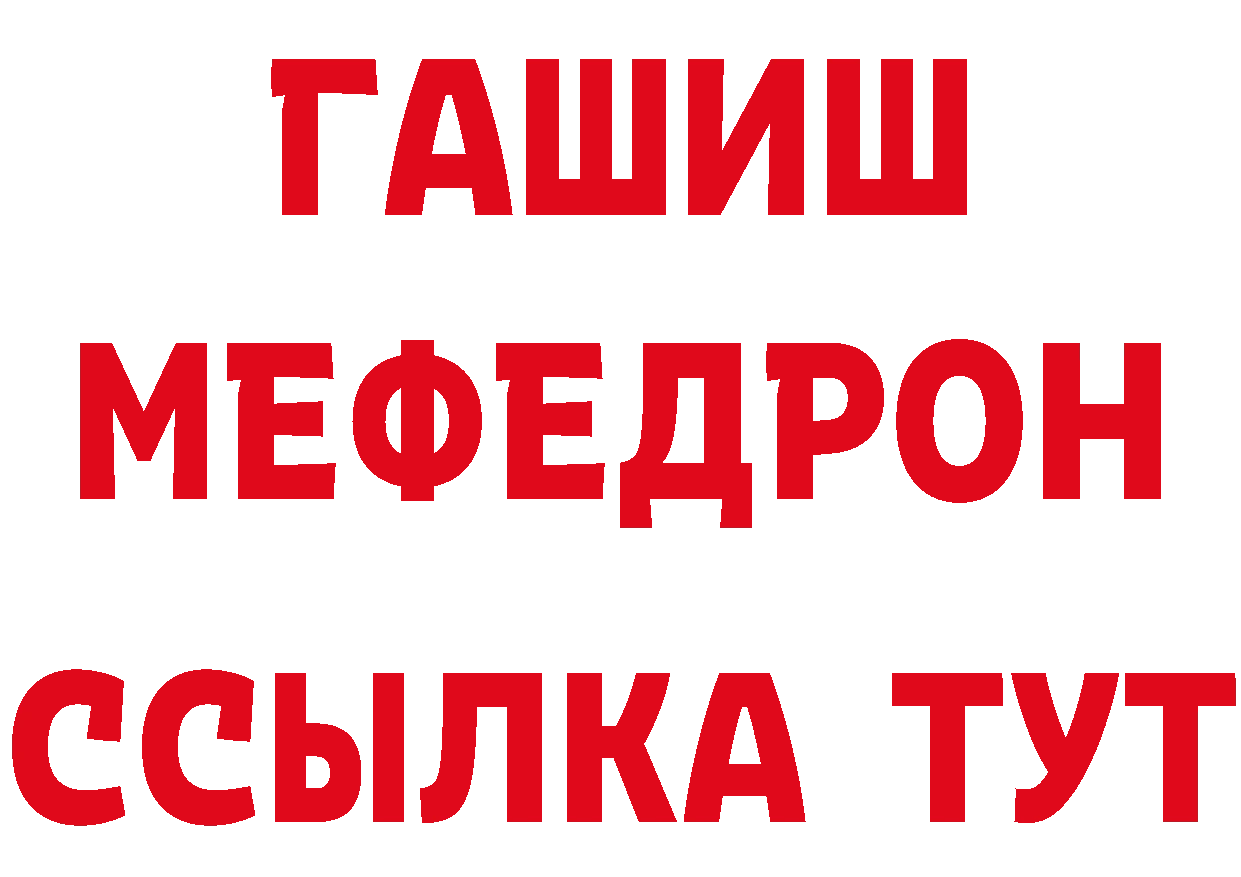 ГАШИШ
МЕФЕДРОН
ССЫЛКА ТУТ